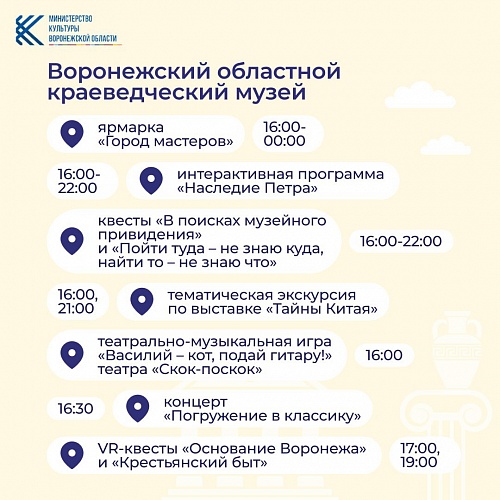 МИНИСТЕРСТВО КУЛЬТУРЫ ВОРОНЕЖСКОЙ ОБЛАСТИ

Воронежский областной краеведческий музей

ярмарка «Город мастеров»

16:00-00:00

16:00-22:00

интерактивная программа «Наследие Петра»

квесты «В поисках музейного привидения» и «Пойти туда – не знаю куда, найти то – не знаю что»

16:00-22:00

16:00, 21:00

тематическая экскурсия по выставке «Тайны Китая»

театрально-музыкальная игра «Василий – кот, подай гитару!» театра «Скок-поскок»

16:00

16:30

концерт «Погружение в классику»

VR-квесты «Основание Воронежа» и «Крестьянский быт»

17:00, 19:00